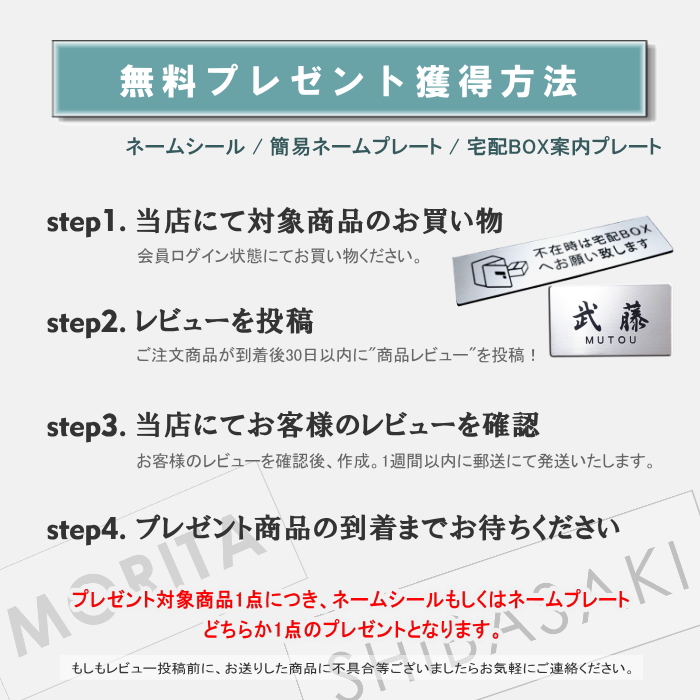 無料プレゼント獲得方法

ネームシール / 簡易ネームプレート / 宅配BOX案内プレート

step1. 当店にて対象商品のお買い物
会員ログイン状態にてお買い物ください。

不在時は宅配BOXへお願い致します

武藤
MUTOU

step2. レビューを投稿
ご注文商品が到着後30日以内に"商品レビュー"を投稿！

step3. 当店にてお客様のレビューを確認
お客様のレビューを確認後、作成。1週間以内に郵送にて発送いたします。

step4. プレゼント商品の到着までお待ちください

MORITA
SHIBASAKI

プレゼント対象商品1点につき、ネームシールもしくはネームプレートどちらか1点のプレゼントとなります。

もしもレビュー投稿前に、お送りした商品に不具合等ございましたらお気軽にご連絡ください。